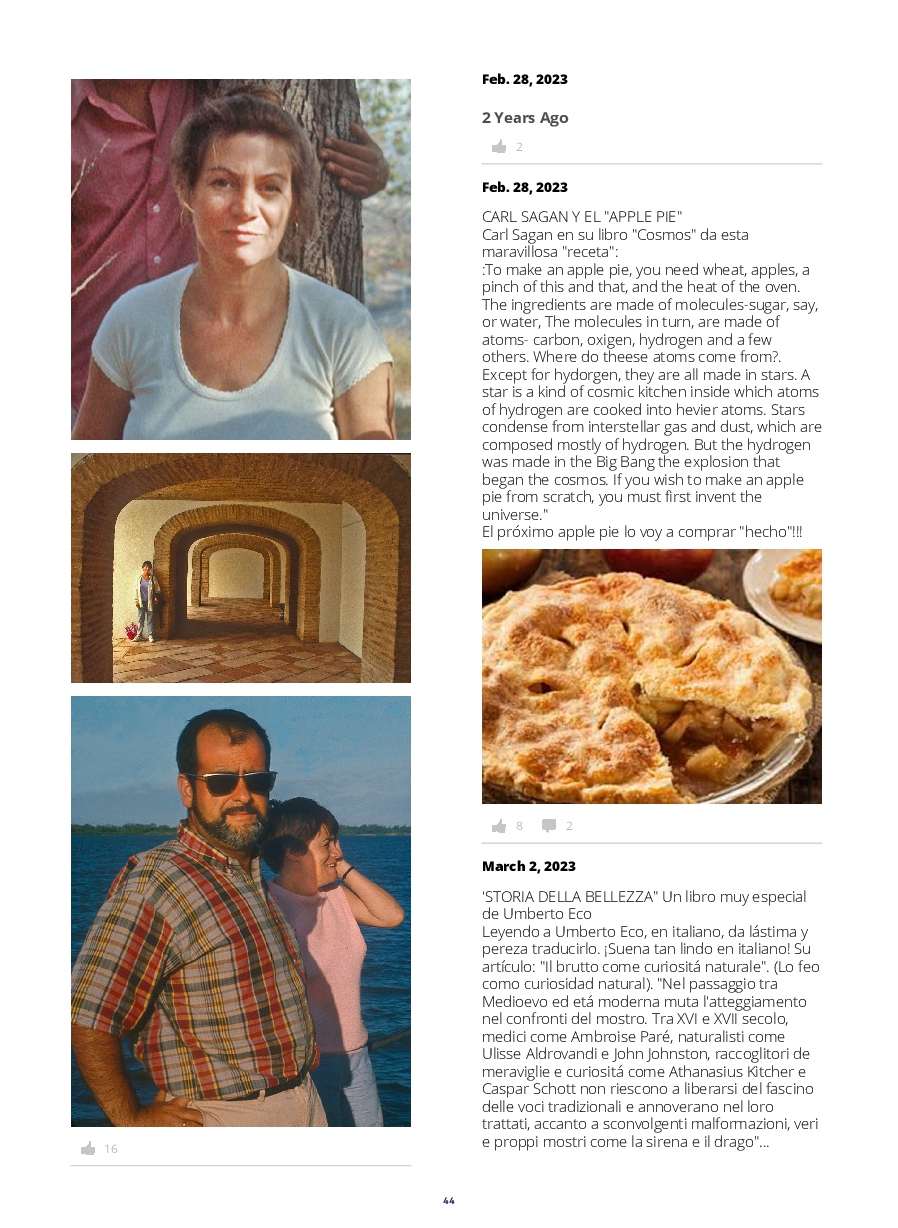 16

Feb. 28, 2023

2 Years Ago

2

Feb. 28, 2023

CARL SAGAN Y EL "APPLE PIE"
Carl Sagan en su libro "Cosmos" da esta maravillosa "receta":
:To make an apple pie, you need wheat, apples, a pinch of this and that, and the heat of the oven. The ingredients are made of molecules-sugar, say, or water, The molecules in turn, are made of atoms- carbon, oxigen, hydrogen and a few others. Where do theese atoms come from?. Except for hydorgen, they are all made in stars. A star is a kind of cosmic kitchen inside which atoms of hydrogen are cooked into hevier atoms. Stars condense from interstellar gas and dust, which are composed mostly of hydrogen. But the hydrogen was made in the Big Bang the explosion that began the cosmos. If you wish to make an apple pie from scratch, you must first invent the universe."
El próximo apple pie lo voy a comprar "hecho"!!!

8 2

March 2, 2023

'STORIA DELLA BELLEZZA" Un libro muy especial de Umberto Eco
Leyendo a Umberto Eco, en italiano, da lástima y pereza traducirlo. ¡Suena tan lindo en italiano! Su artículo: "Il brutto come curiositá naturale". (Lo feo como curiosidad natural). "Nel passaggio tra Medioevo ed etá moderna muta l'atteggiamento nel confronti del mostro. Tra XVI e XVII secolo, medici come Ambroise Paré, naturalisti come Ulisse Aldrovandi e John Johnston, raccoglitori de meraviglie e curiositá come Athanasius Kitcher e Caspar Schott non riescono a liberarsi del fascino delle voci tradizionali e annoverano nel loro trattati, accanto a sconvolgenti malformazioni, veri e proppi mostri come la sirena e il drago"...

44